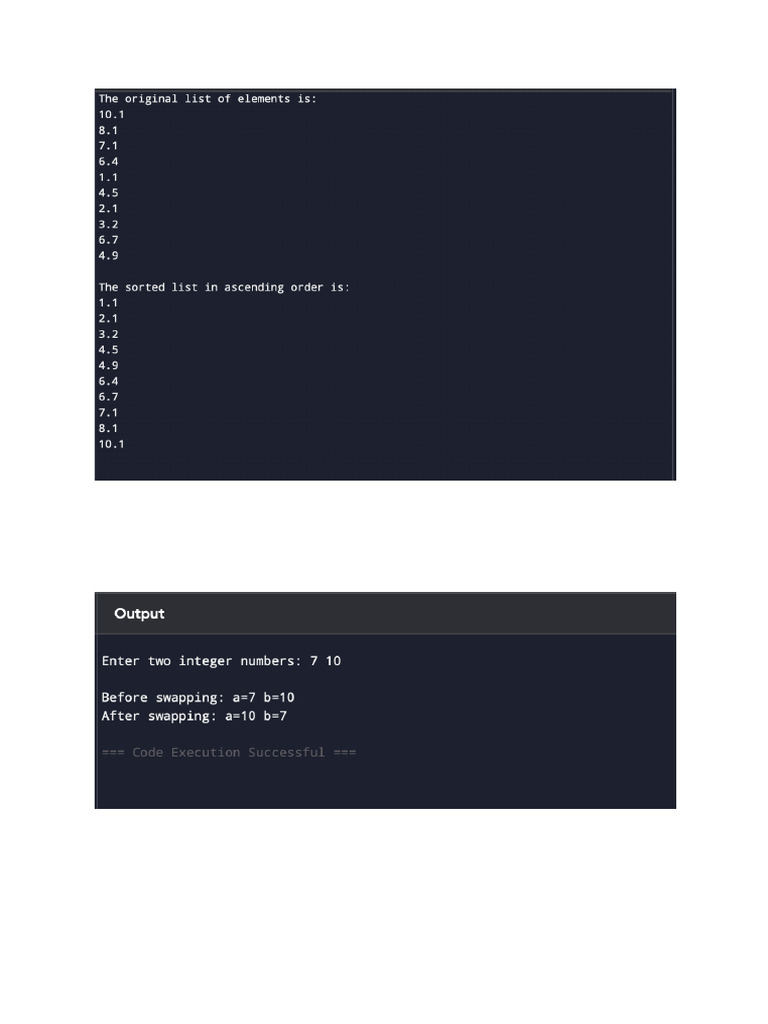 The original list of elements is:
10.1
8.1
7.1
6.4
1.1
4.5
2.1
3.2
6.7
4.9

The sorted list in ascending order is:
1.1
2.1
3.2
4.5
4.9
6.4
6.7
7.1
8.1
10.1

Output

Enter two integer numbers: 7 10

Before swapping: a=7 b=10
After swapping: a=10 b=7

=== Code Execution Successful ===